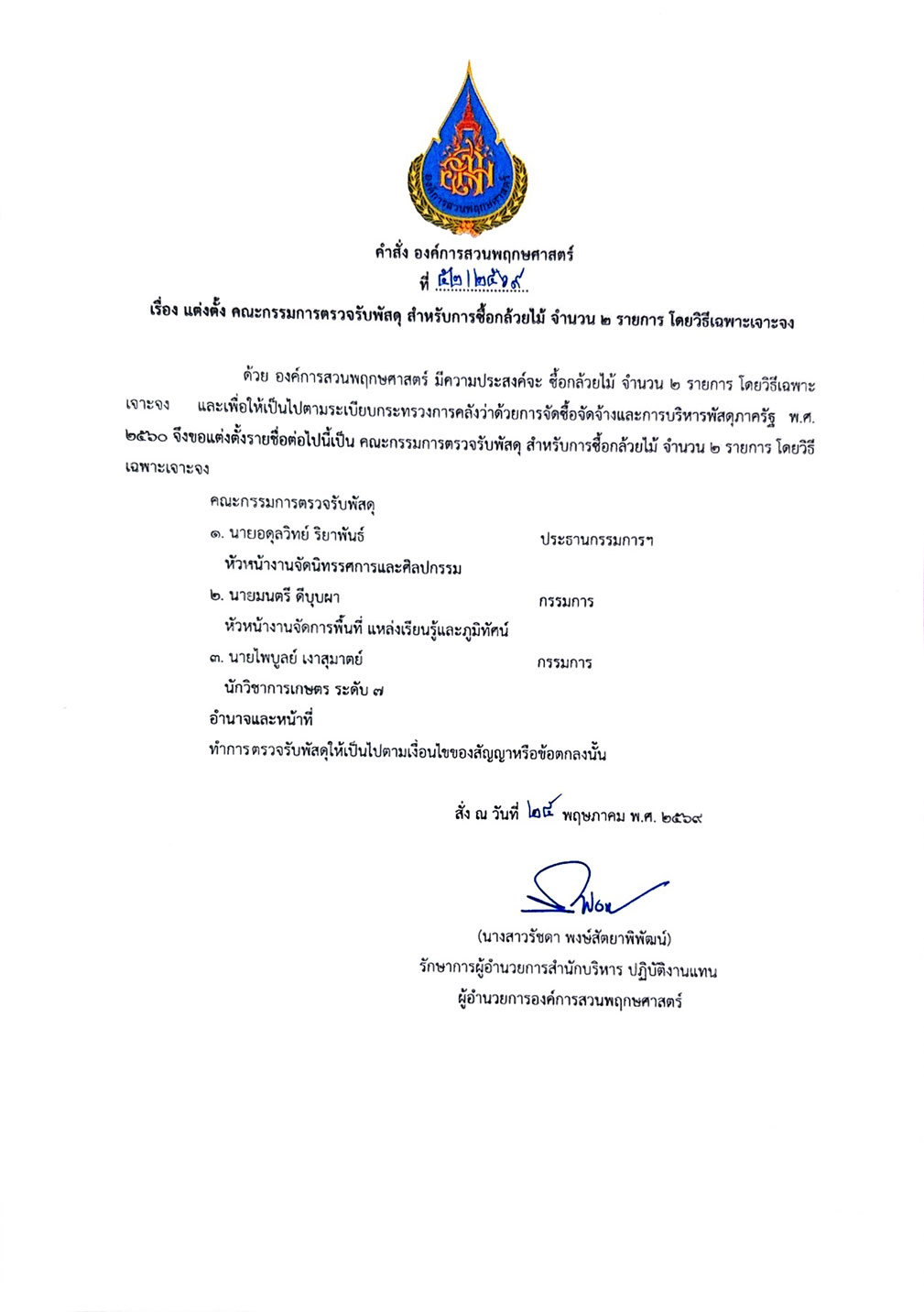 องค์การสวนพฤกษศาสตร์

คำสั่ง องค์การสวนพฤกษศาสตร์
ที่ ๕๒/๒๕๖๙
เรื่อง แต่งตั้ง คณะกรรมการตรวจรับพัสดุ สำหรับการซื้อกล้วยไม้ จำนวน ๒ รายการ โดยวิธีเฉพาะเจาะจง

ด้วย องค์การสวนพฤกษศาสตร์ มีความประสงค์จะ ซื้อกล้วยไม้ จำนวน ๒ รายการ โดยวิธีเฉพาะเจาะจง และเพื่อให้เป็นไปตามระเบียบกระทรวงการคลังว่าด้วยการจัดซื้อจัดจ้างและการบริหารพัสดุภาครัฐ พ.ศ. ๒๕๖๐ จึงขอแต่งตั้งรายชื่อต่อไปนี้เป็น คณะกรรมการตรวจรับพัสดุ สำหรับการซื้อกล้วยไม้ จำนวน ๒ รายการ โดยวิธีเฉพาะเจาะจง

คณะกรรมการตรวจรับพัสดุ
๑. นายอดุลวิทย์ ริยาพันธ์ ประธานกรรมการฯ
หัวหน้างานจัดนิทรรศการและศิลปกรรม
๒. นายมนตรี ดีบุบผา กรรมการ
หัวหน้างานจัดการพื้นที่ แหล่งเรียนรู้และภูมิทัศน์
๓. นายไพบูลย์ เงาสุมาตย์ กรรมการ
นักวิชาการเกษตร ระดับ ๗
อำนาจและหน้าที่
ทำการตรวจรับพัสดุให้เป็นไปตามเงื่อนไขของสัญญาหรือข้อตกลงนั้น

สั่ง ณ วันที่ ๒๕ พฤษภาคม พ.ศ. ๒๕๖๙

(นางสาวรัชดา พงษ์สัตยาพิพัฒน์)
รักษาการผู้อำนวยการสำนักบริหาร ปฏิบัติงานแทน
ผู้อำนวยการองค์การสวนพฤกษศาสตร์